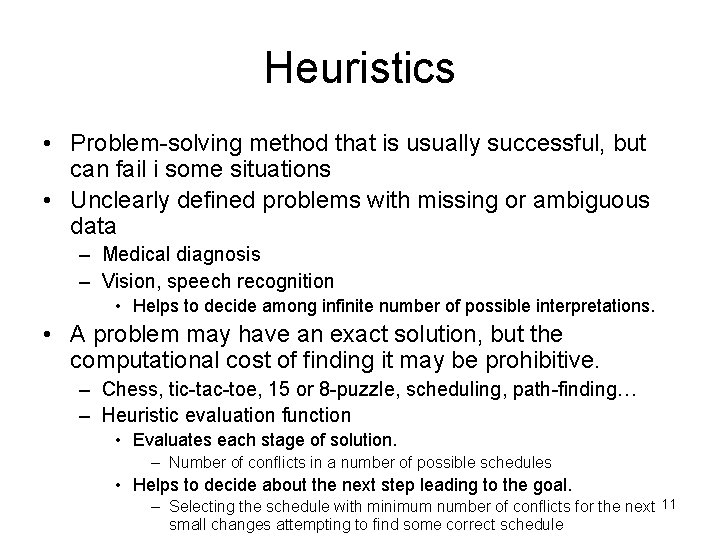 Heuristics

• Problem-solving method that is usually successful, but can fail i some situations
• Unclearly defined problems with missing or ambiguous data
  – Medical diagnosis
  – Vision, speech recognition
    • Helps to decide among infinite number of possible interpretations.
• A problem may have an exact solution, but the computational cost of finding it may be prohibitive.
  – Chess, tic-tac-toe, 15 or 8-puzzle, scheduling, path-finding…
  – Heuristic evaluation function
    • Evaluates each stage of solution.
      – Number of conflicts in a number of possible schedules
    • Helps to decide about the next step leading to the goal.
      – Selecting the schedule with minimum number of conflicts for the next small changes attempting to find some correct schedule

11